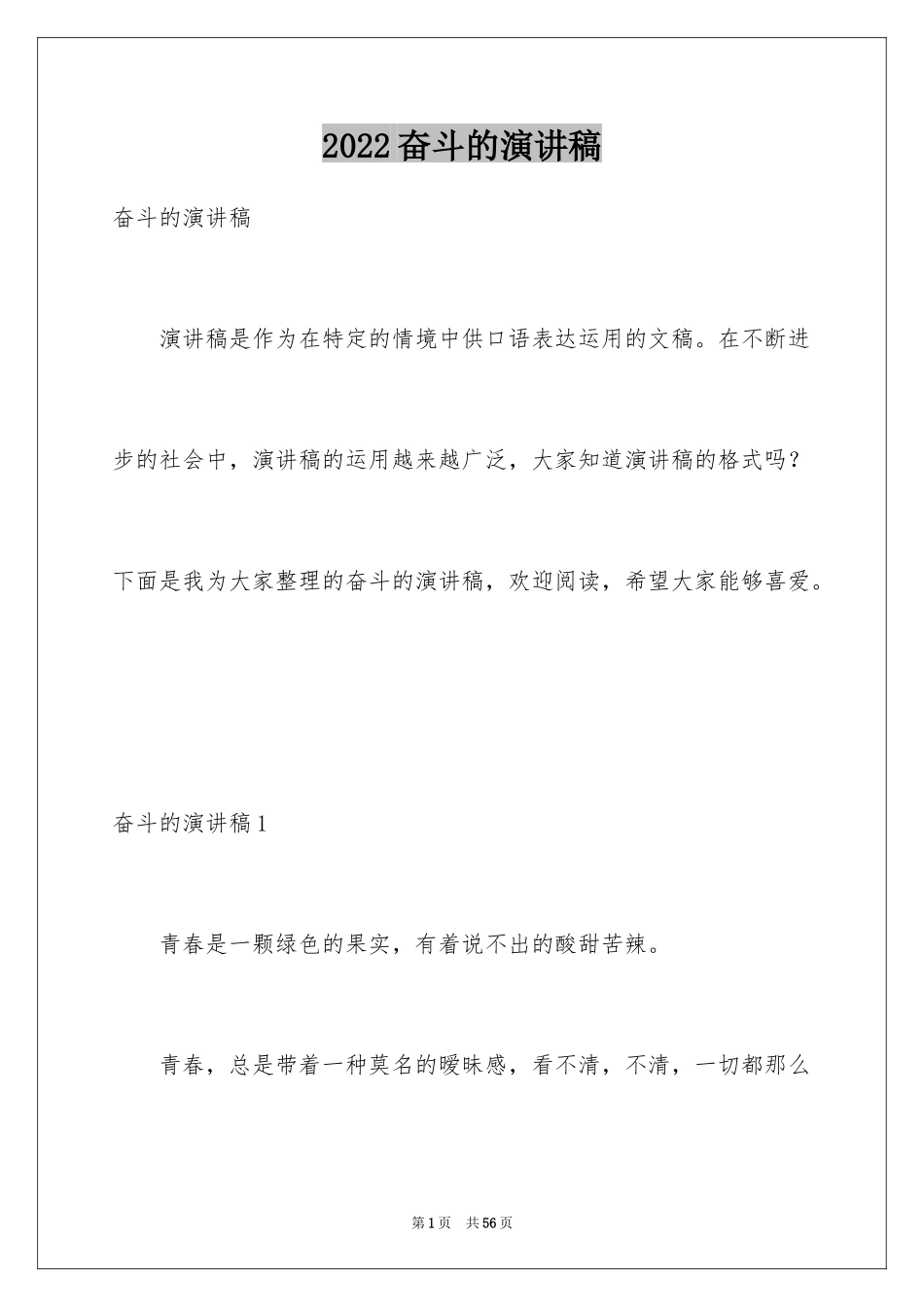 2022奋斗的演讲稿

奋斗的演讲稿

演讲稿是作为在特定的情境中供口语表达运用的文稿。在不断进步的社会中，演讲稿的运用越来越广泛，大家知道演讲稿的格式吗？下面是我为大家整理的奋斗的演讲稿，欢迎阅读，希望大家能够喜爱。

奋斗的演讲稿1

青春是一颗绿色的果实，有着说不出的酸甜苦辣。

青春，总是带着一种莫名的暧昧感，看不清，不清，一切都那么

第1页 共56页